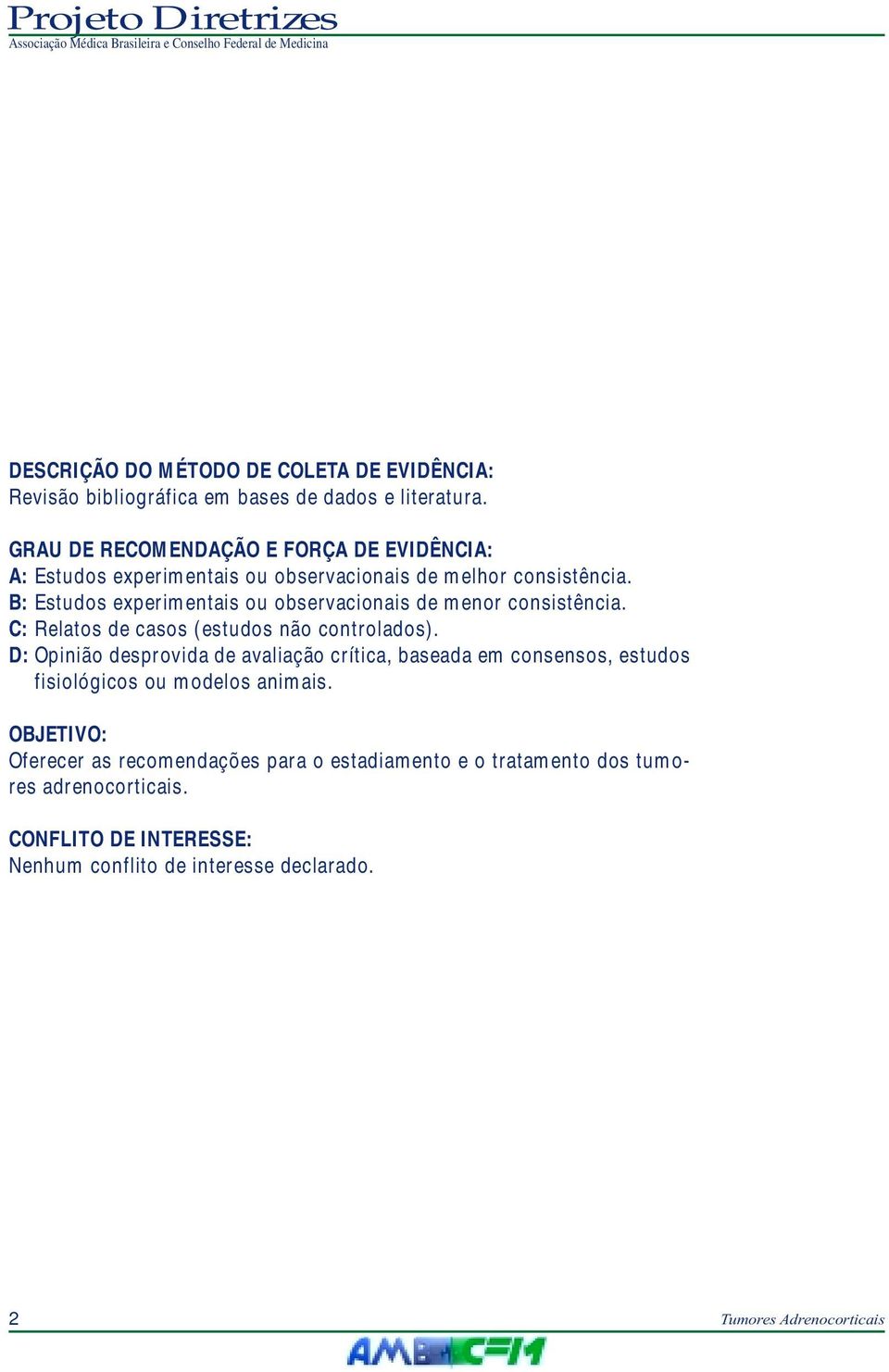 Projeto Diretrizes
Associação Médica Brasileira e Conselho Federal de Medicina

DESCRIÇÃO DO MÉTODO DE COLETA DE EVIDÊNCIA:
Revisão bibliográfica em bases de dados e literatura.

GRAU DE RECOMENDAÇÃO E FORÇA DE EVIDÊNCIA:
A: Estudos experimentais ou observacionais de melhor consistência.
B: Estudos experimentais ou observacionais de menor consistência.
C: Relatos de casos (estudos não controlados).
D: Opinião desprovida de avaliação crítica, baseada em consensos, estudos fisiológicos ou modelos animais.

OBJETIVO:
Oferecer as recomendações para o estadiamento e o tratamento dos tumores adrenocorticais.

CONFLITO DE INTERESSE:
Nenhum conflito de interesse declarado.

2
Tumores Adrenocorticais
AMB CFM